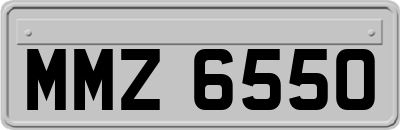 MMZ 6550